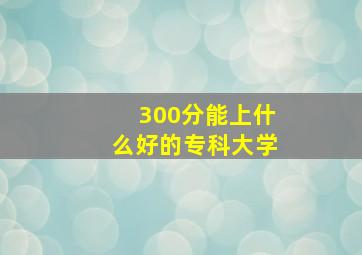 300分能上什么好的专科大学